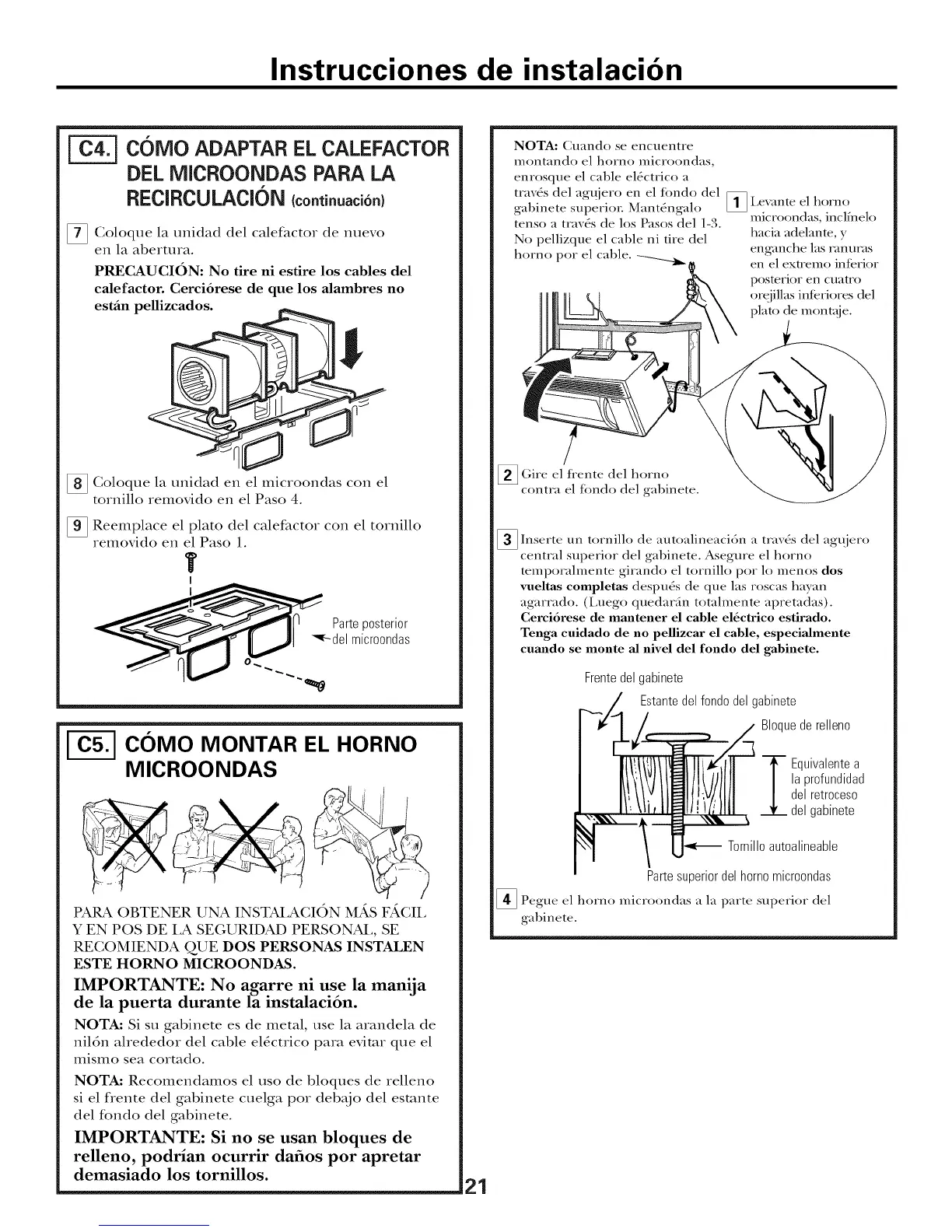 Instrucciones de instalación

C4. CÓMO ADAPTAR EL CALEFACTOR DEL MICROONDAS PARA LA RECIRCULACIÓN (continuación)

7 Coloque la unidad del calefactor de nuevo en la abertura.

PRECAUCIÓN: No tire ni estire los cables del calefactor. Cerciórese de que los alambres no están pellizcados.

8 Coloque la unidad en el microondas con el tornillo removido en el Paso 4.

9 Reemplace el plato del calefactor con el tornillo removido en el Paso 1.

Parte posterior del microondas

C5. CÓMO MONTAR EL HORNO MICROONDAS

PARA OBTENER UNA INSTALACIÓN MÁS FÁCIL Y EN POS DE LA SEGURIDAD PERSONAL, SE RECOMIENDA QUE DOS PERSONAS INSTALEN ESTE HORNO MICROONDAS.

IMPORTANTE: No agarre ni use la manija de la puerta durante la instalación.

NOTA: Si su gabinete es de metal, use la arandela de nilón alrededor del cable eléctrico para evitar que el mismo sea cortado.

NOTA: Recomendamos el uso de bloques de relleno si el frente del gabinete cuelga por debajo del estante del fondo del gabinete.

IMPORTANTE: Si no se usan bloques de relleno, podrían ocurrir daños por apretar demasiado los tornillos.

NOTA: Cuando se encuentre montando el horno microondas, enrosque el cable eléctrico a través del agujero en el fondo del gabinete superior. Manténgalo tenso a través de los Pasos del 1-3. No pellizque el cable ni tire del horno por el cable.

1 Levante el horno microondas, inclínelo hacia adelante, y enganche las ranuras en el extremo inferior posterior en cuatro orejillas inferiores del plato de montaje.

2 Gire el frente del horno contra el fondo del gabinete.

3 Inserte un tornillo de autoalineación a través del agujero central superior del gabinete. Asegure el horno temporalmente girando el tornillo por lo menos dos vueltas completas después de que las roscas hayan agarrado. (Luego quedarán totalmente apretadas). Cerciórese de mantener el cable eléctrico estirado. Tenga cuidado de no pellizcar el cable, especialmente cuando se monte al nivel del fondo del gabinete.

Frente del gabinete
Estante del fondo del gabinete
Bloque de relleno
Equivalente a la profundidad del retroceso del gabinete
Tornillo autoalineable
Parte superior del horno microondas

4 Pegue el horno microondas a la parte superior del gabinete.

21